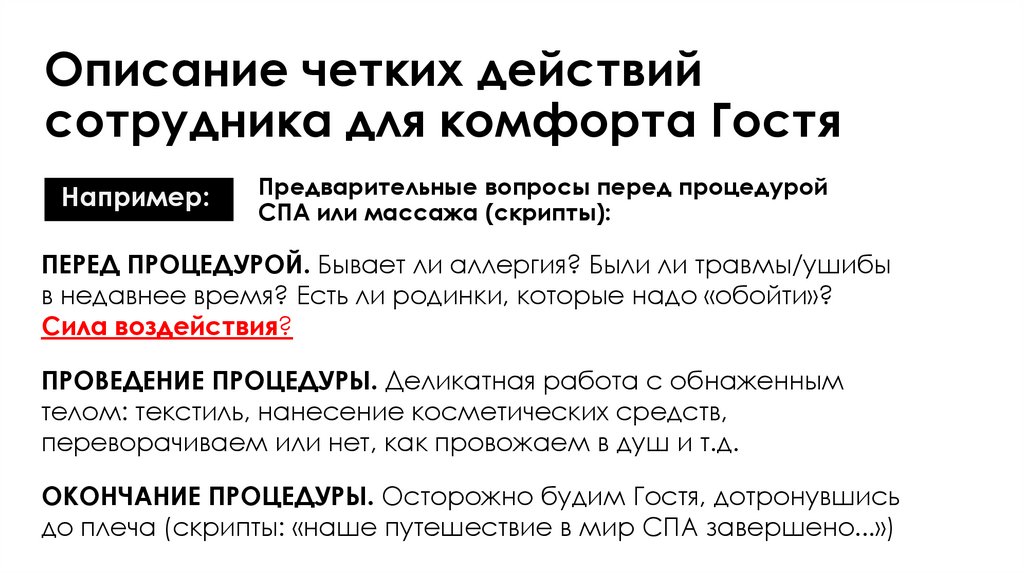 Описание четких действий сотрудника для комфорта Гостя

Например:

Предварительные вопросы перед процедурой СПА или массажа (скрипты):

ПЕРЕД ПРОЦЕДУРОЙ. Бывает ли аллергия? Были ли травмы/ушибы в недавнее время? Есть ли родинки, которые надо «обойти»? Сила воздействия?

ПРОВЕДЕНИЕ ПРОЦЕДУРЫ. Деликатная работа с обнаженным телом: текстиль, нанесение косметических средств, переворачиваем или нет, как провожаем в душ и т.д.

ОКОНЧАНИЕ ПРОЦЕДУРЫ. Осторожно будим Гостя, дотронувшись до плеча (скрипты: «наше путешествие в мир СПА завершено...»)